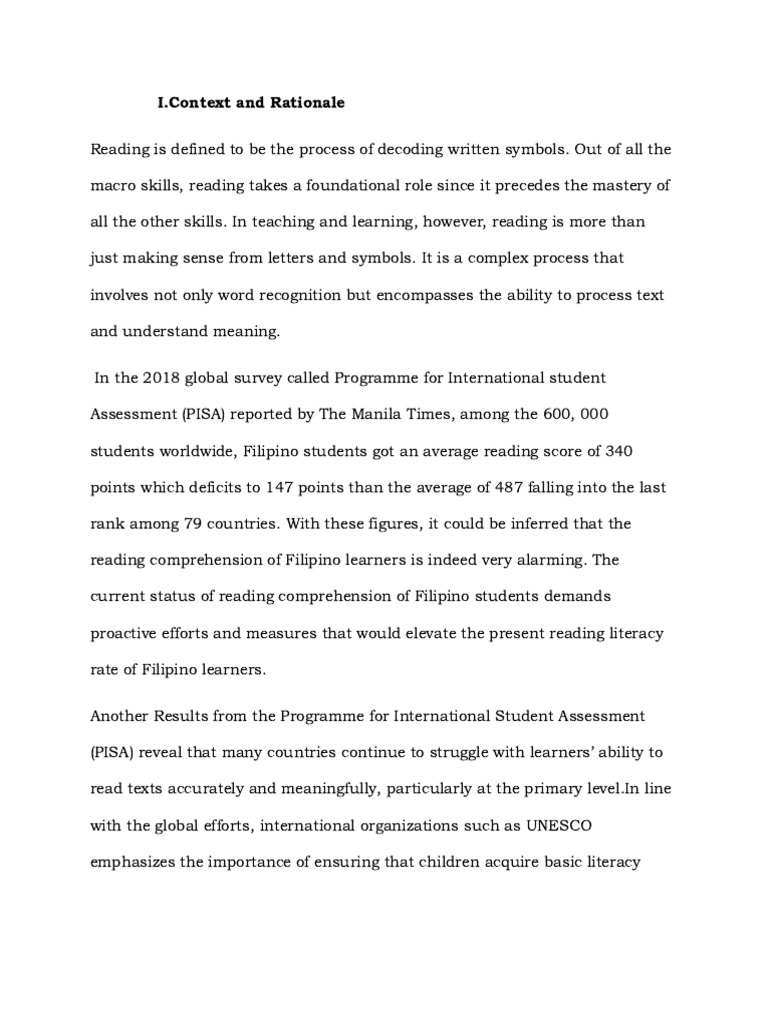 I.Context and Rationale

Reading is defined to be the process of decoding written symbols. Out of all the macro skills, reading takes a foundational role since it precedes the mastery of all the other skills. In teaching and learning, however, reading is more than just making sense from letters and symbols. It is a complex process that involves not only word recognition but encompasses the ability to process text and understand meaning.

In the 2018 global survey called Programme for International student Assessment (PISA) reported by The Manila Times, among the 600, 000 students worldwide, Filipino students got an average reading score of 340 points which deficits to 147 points than the average of 487 falling into the last rank among 79 countries. With these figures, it could be inferred that the reading comprehension of Filipino learners is indeed very alarming. The current status of reading comprehension of Filipino students demands proactive efforts and measures that would elevate the present reading literacy rate of Filipino learners.

Another Results from the Programme for International Student Assessment (PISA) reveal that many countries continue to struggle with learners' ability to read texts accurately and meaningfully, particularly at the primary level.In line with the global efforts, international organizations such as UNESCO emphasizes the importance of ensuring that children acquire basic literacy